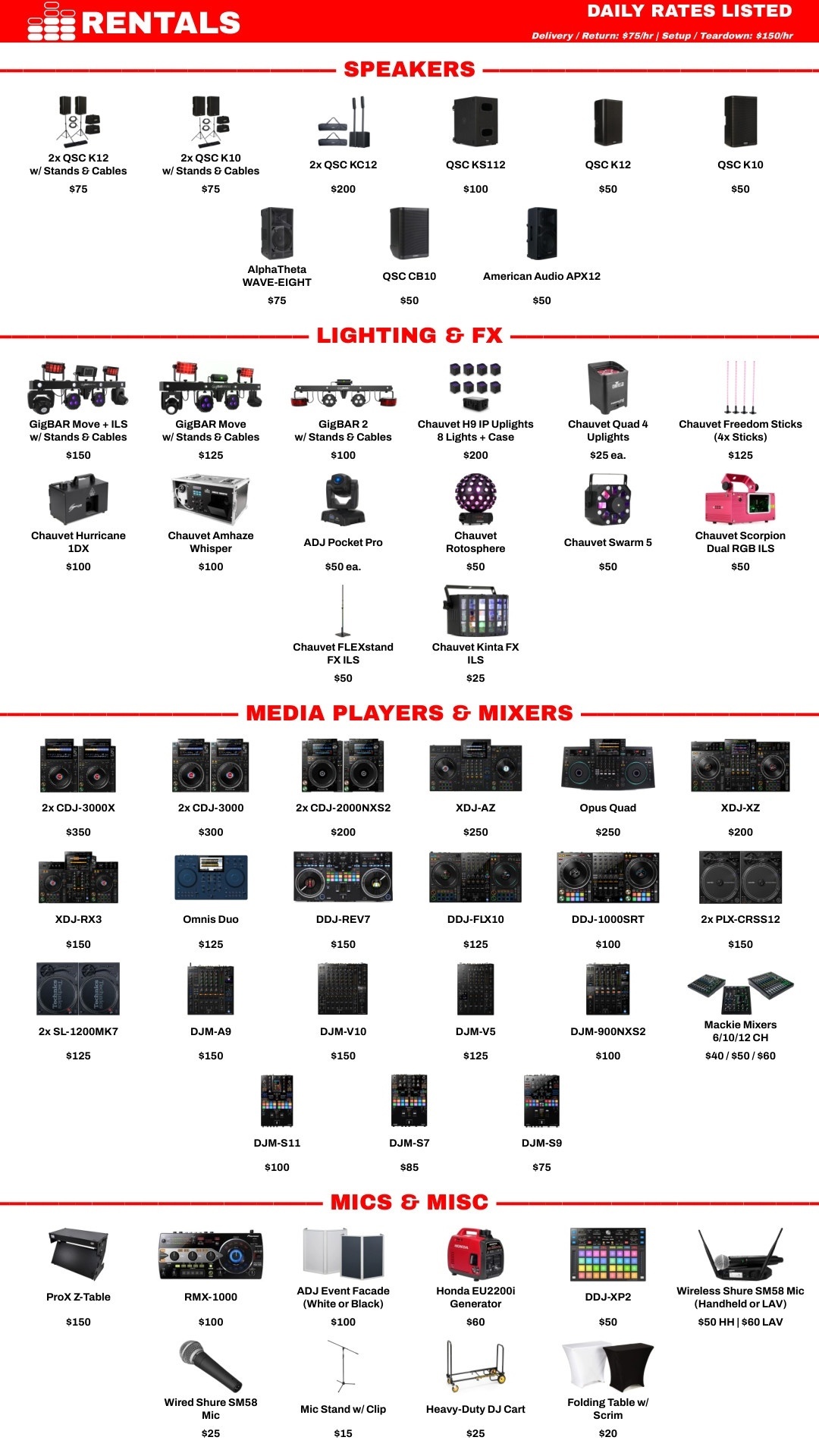 RENTALS

DAILY RATES LISTED

Delivery / Return: $75/hr | Setup / Teardown: $150/hr

SPEAKERS

2x QSC K12 w/ Stands & Cables

$75

2x QSC K10 w/ Stands & Cables

$75

2x QSC KC12

$200

QSC KS112

$100

QSC K12

$50

QSC K10

$50

AlphaTheta WAVE-EIGHT

$75

QSC CB10

$50

American Audio APX12

$50

LIGHTING & FX

GigBAR Move + ILS w/ Stands & Cables

$150

GigBAR Move w/ Stands & Cables

$125

GigBAR 2 w/ Stands & Cables

$100

Chauvet H9 IP Uplights 8 Lights + Case

$200

Chauvet Quad 4 Uplights

$25 ea.

Chauvet Freedom Sticks (4x Sticks)

$125

Chauvet Hurricane 1DX

$100

Chauvet Amhaze Whisper

$100

ADJ Pocket Pro

$50 ea.

Chauvet Rotosphere

$50

Chauvet Swarm 5

$50

Chauvet Scorpion Dual RGB ILS

$50

Chauvet FLEXstand FX ILS

$50

Chauvet Kinta FX ILS

$25

MEDIA PLAYERS & MIXERS

2x CDJ-3000X

$350

2x CDJ-3000

$300

2x CDJ-2000NXS2

$200

XDJ-AZ

$250

Opus Quad

$250

XDJ-XZ

$200

XDJ-RX3

$150

Omnis Duo

$125

DDJ-REV7

$150

DDJ-FLX10

$125

DDJ-1000SRT

$100

2x PLX-CRSS12

$150

2x SL-1200MK7

$125

DJM-A9

$150

DJM-V10

$150

DJM-V5

$125

DJM-900NXS2

$100

Mackie Mixers 6/10/12 CH

$40 / $50 / $60

DJM-S11

$100

DJM-S7

$85

DJM-S9

$75

MICS & MISC

ProX Z-Table

$150

RMX-1000

$100

ADJ Event Facade (White or Black)

$100

Honda EU2200i Generator

$60

DDJ-XP2

$50

Wireless Shure SM58 Mic (Handheld or LAV)

$50 HH | $60 LAV

Wired Shure SM58 Mic

$25

Mic Stand w/ Clip

$15

Heavy-Duty DJ Cart

$25

Folding Table w/ Scrim

$20